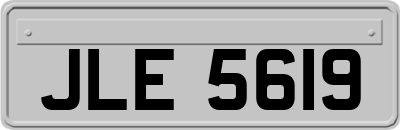 JLE 5619